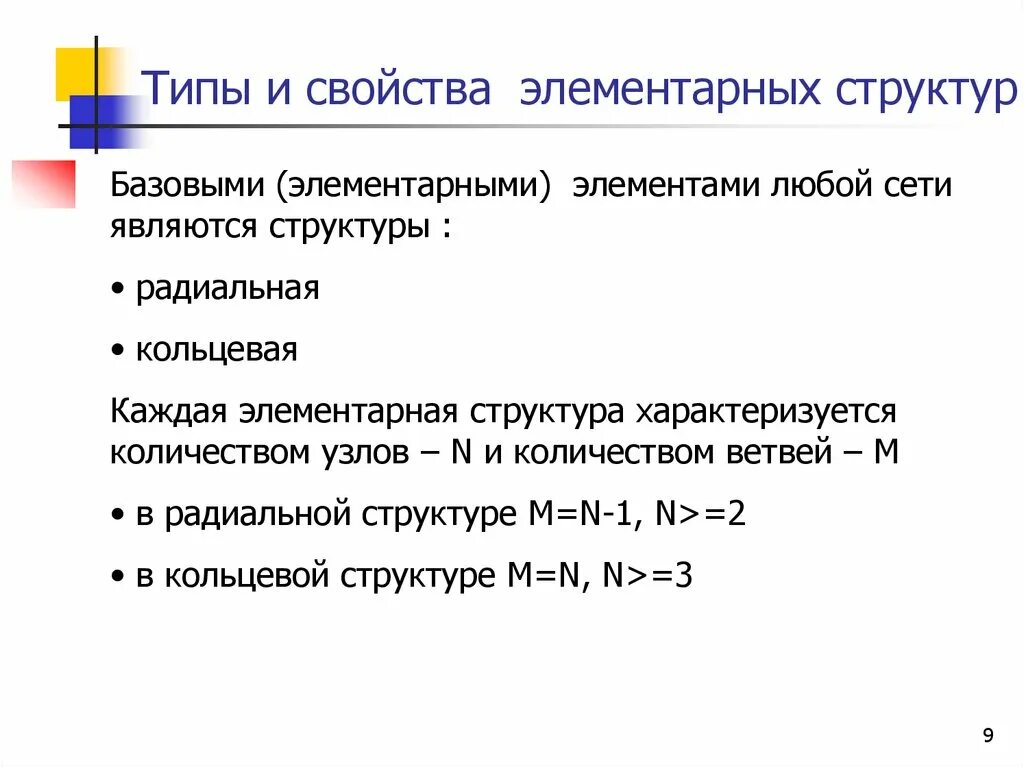 Типы и свойства элементарных структур

Базовыми (элементарными) элементами любой сети являются структуры :

• радиальная

• кольцевая

Каждая элементарная структура характеризуется количеством узлов – N и количеством ветвей – M

• в радиальной структуре M=N-1, N>=2

• в кольцевой структуре M=N, N>=3

9